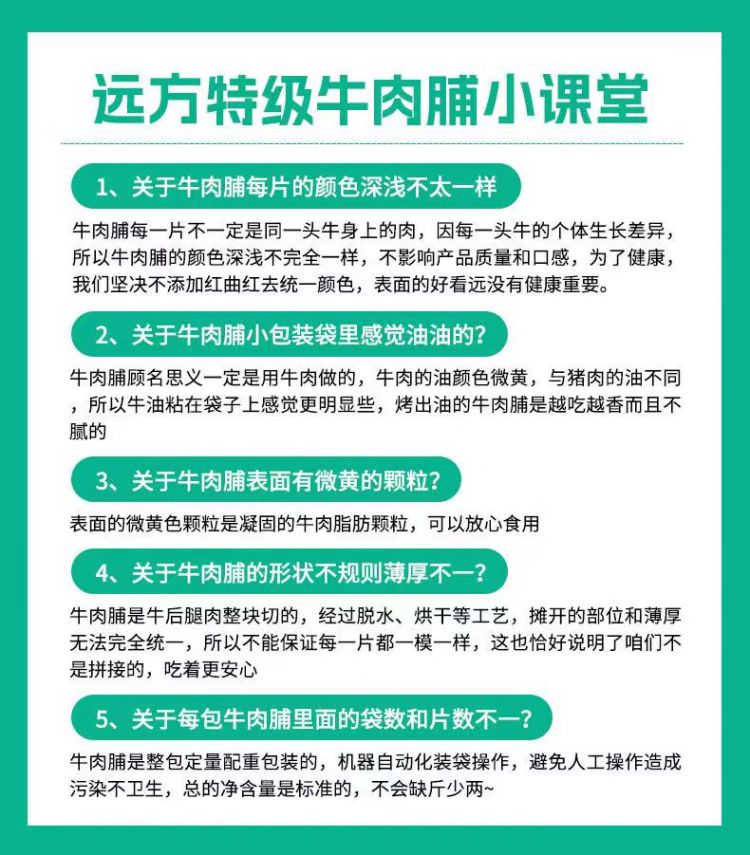 远方特级牛肉脯小课堂

1、关于牛肉脯每片的颜色深浅不太一样

牛肉脯每一片不一定是同一头牛身上的肉，因每一头牛的个体生长差异，所以牛肉脯的颜色深浅不完全一样，不影响产品质量和口感，为了健康，我们坚决不添加红曲红去统一颜色，表面的好看远没有健康重要。

2、关于牛肉脯小包装袋里感觉油油的？

牛肉脯顾名思义一定是用牛肉做的，牛肉的油颜色微黄，与猪肉的油不同，所以牛油粘在袋子上感觉更明显些，烤出油的牛肉脯是越吃越香而且不腻的

3、关于牛肉脯表面有微黄的颗粒？

表面的微黄色颗粒是凝固的牛肉脂肪颗粒，可以放心食用

4、关于牛肉脯的形状不规则薄厚不一？

牛肉脯是牛后腿肉整块切的，经过脱水、烘干等工艺，摊开的部位和薄厚无法完全统一，所以不能保证每一片都一模一样，这也恰好说明了咱们不是拼接的，吃着更安心

5、关于每包牛肉脯里面的袋数和片数不一？

牛肉脯是整包定量配重包装的，机器自动化装袋操作，避免人工操作造成污染不卫生，总的净含量是标准的，不会缺斤少两~